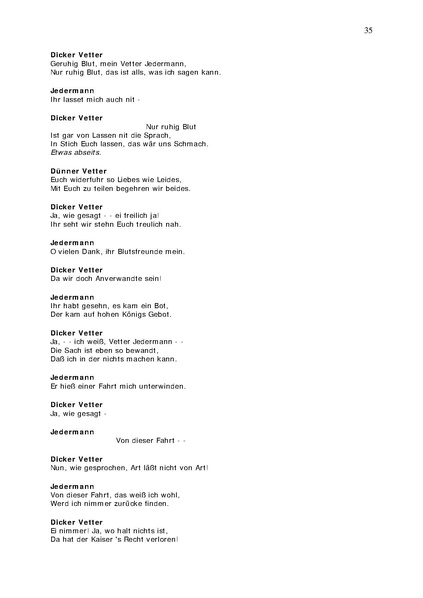 35

Dicker Vetter
Geruhig Blut, mein Vetter Jedermann,
Nur ruhig Blut, das ist alls, was ich sagen kann.

Jedermann
Ihr lasset mich auch nit -

Dicker Vetter
Nur ruhig Blut
Ist gar von Lassen nit die Sprach,
In Stich Euch lassen, das wär uns Schmach.
Etwas abseits.

Dünner Vetter
Euch widerfuhr so Liebes wie Leides,
Mit Euch zu teilen begehren wir beides.

Dicker Vetter
Ja, wie gesagt - - ei freilich ja!
Ihr seht wir stehn Euch treulich nah.

Jedermann
O vielen Dank, ihr Blutsfreunde mein.

Dicker Vetter
Da wir doch Anverwandte sein!

Jedermann
Ihr habt gesehn, es kam ein Bot,
Der kam auf hohen Königs Gebot.

Dicker Vetter
Ja, - - ich weiß, Vetter Jedermann - -
Die Sach ist eben so bewandt,
Daß ich in der nichts machen kann.

Jedermann
Er hieß einer Fahrt mich unterwinden.

Dicker Vetter
Ja, wie gesagt -

Jedermann
Von dieser Fahrt - -

Dicker Vetter
Nun, wie gesprochen, Art läßt nicht von Art!

Jedermann
Von dieser Fahrt, das weiß ich wohl,
Werd ich nimmer zurücke finden.

Dicker Vetter
Ei nimmer! Ja, wo halt nichts ist,
Da hat der Kaiser 's Recht verloren!